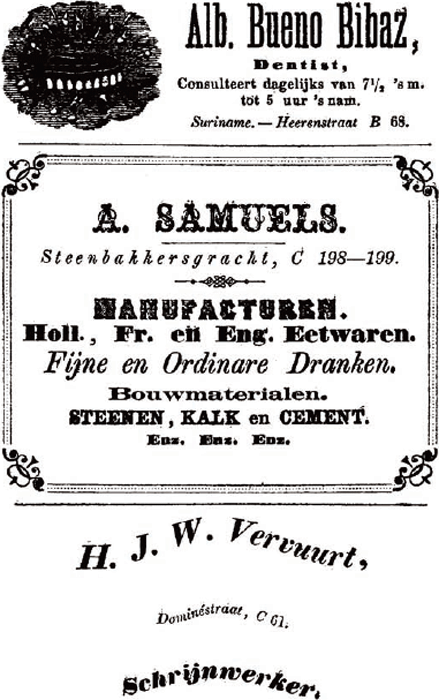 Alb. Bueno Bibaz,

Dentist,

Consulteert dagelijks van $7\frac{1}{2}$ 's m. tot 5 uur 's nam.

Suriname. — Heerenstraat B 68.

A. SAMUELS.

Steenbakkersgracht, C 198—199.

MANUFACTUREN.

Holl., Fr. en Eng. Eetwaren.

Fijne en Ordinare Dranken.

Bouwmaterialen.

STEENEN, KALK en CEMENT.

Enz. Enz. Enz.

H. J. W. Vervuurt,

Dominéstraat, C 61.

Schrijnwerker,